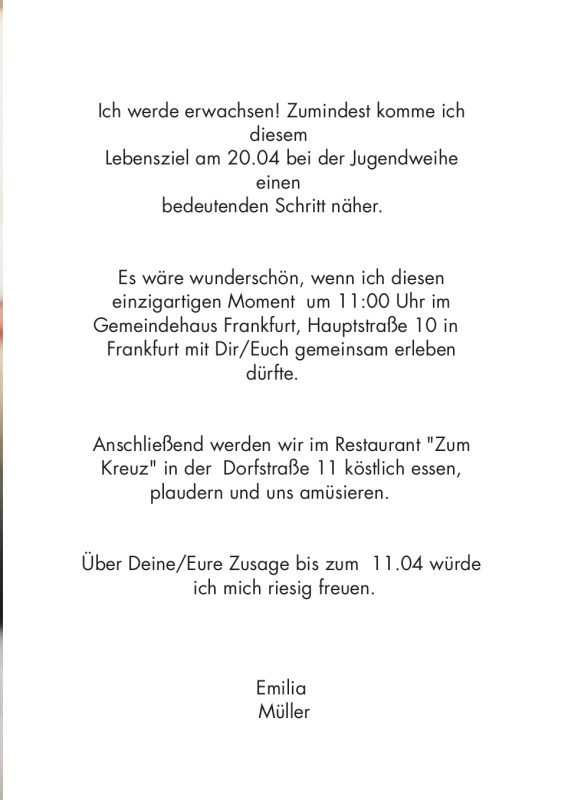 Ich werde erwachsen! Zumindest komme ich diesem Lebensziel am 20.04 bei der Jugendweihe einen bedeutenden Schritt näher.

Es wäre wunderschön, wenn ich diesen einzigartigen Moment um 11:00 Uhr im Gemeindehaus Frankfurt, Hauptstraße 10 in Frankfurt mit Dir/Euch gemeinsam erleben dürfte.

Anschließend werden wir im Restaurant "Zum Kreuz" in der Dorfstraße 11 köstlich essen, plaudern und uns amüsieren.

Über Deine/Eure Zusage bis zum 11.04 würde ich mich riesig freuen.

Emilia
Müller